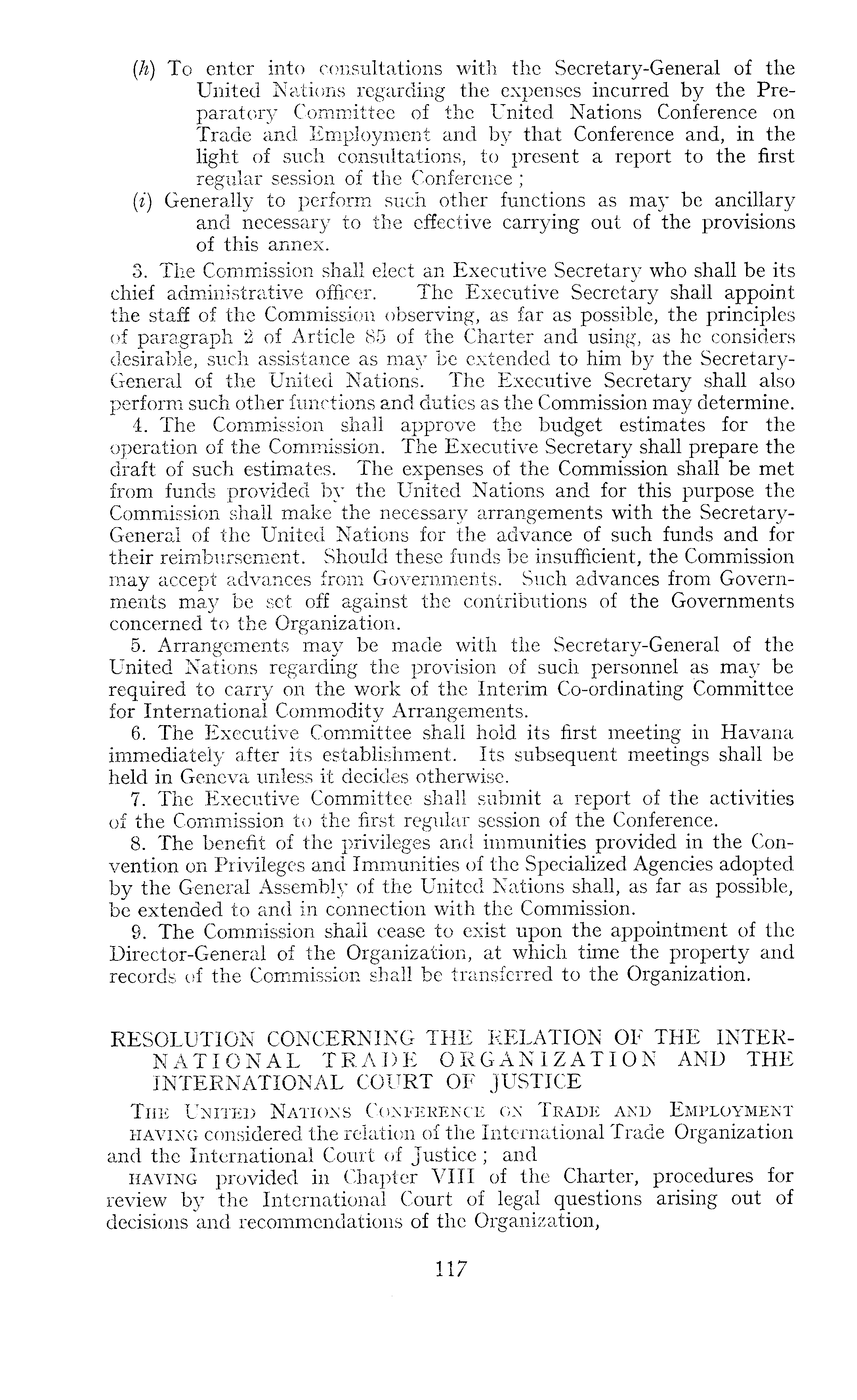 (h) To enter into consultations with the Secretary-General of the United Nations regarding the expenses incurred by the Preparatory Committee of the United Nations Conference on Trade and Employment and by that Conference and, in the light of such consultations, to present a report to the first regular session of the Conference ;

(i) Generally to perform such other functions as may be ancillary and necessary to the effective carrying out of the provisions of this annex.

3. The Commission shall elect an Executive Secretary who shall be its chief administrative officer. The Executive Secretary shall appoint the staff of the Commission observing, as far as possible, the principles of paragraph 2 of Article 85 of the Charter and using, as he considers desirable, such assistance as may be extended to him by the Secretary-General of the United Nations. The Executive Secretary shall also perform such other functions and duties as the Commission may determine.

4. The Commission shall approve the budget estimates for the operation of the Commission. The Executive Secretary shall prepare the draft of such estimates. The expenses of the Commission shall be met from funds provided by the United Nations and for this purpose the Commission shall make the necessary arrangements with the Secretary-General of the United Nations for the advance of such funds and for their reimbursement. Should these funds be insufficient, the Commission may accept advances from Governments. Such advances from Governments may be set off against the contributions of the Governments concerned to the Organization.

5. Arrangements may be made with the Secretary-General of the United Nations regarding the provision of such personnel as may be required to carry on the work of the Interim Co-ordinating Committee for International Commodity Arrangements.

6. The Executive Committee shall hold its first meeting in Havana immediately after its establishment. Its subsequent meetings shall be held in Geneva unless it decides otherwise.

7. The Executive Committee shall submit a report of the activities of the Commission to the first regular session of the Conference.

8. The benefit of the privileges and immunities provided in the Convention on Privileges and Immunities of the Specialized Agencies adopted by the General Assembly of the United Nations shall, as far as possible, be extended to and in connection with the Commission.

9. The Commission shall cease to exist upon the appointment of the Director-General of the Organization, at which time the property and records of the Commission shall be transferred to the Organization.

RESOLUTION CONCERNING THE RELATION OF THE INTERNATIONAL TRADE ORGANIZATION AND THE INTERNATIONAL COURT OF JUSTICE

THE UNITED NATIONS CONFERENCE ON TRADE AND EMPLOYMENT

HAVING considered the relation of the International Trade Organization and the International Court of Justice ; and

HAVING provided in Chapter VIII of the Charter, procedures for review by the International Court of legal questions arising out of decisions and recommendations of the Organization,

117